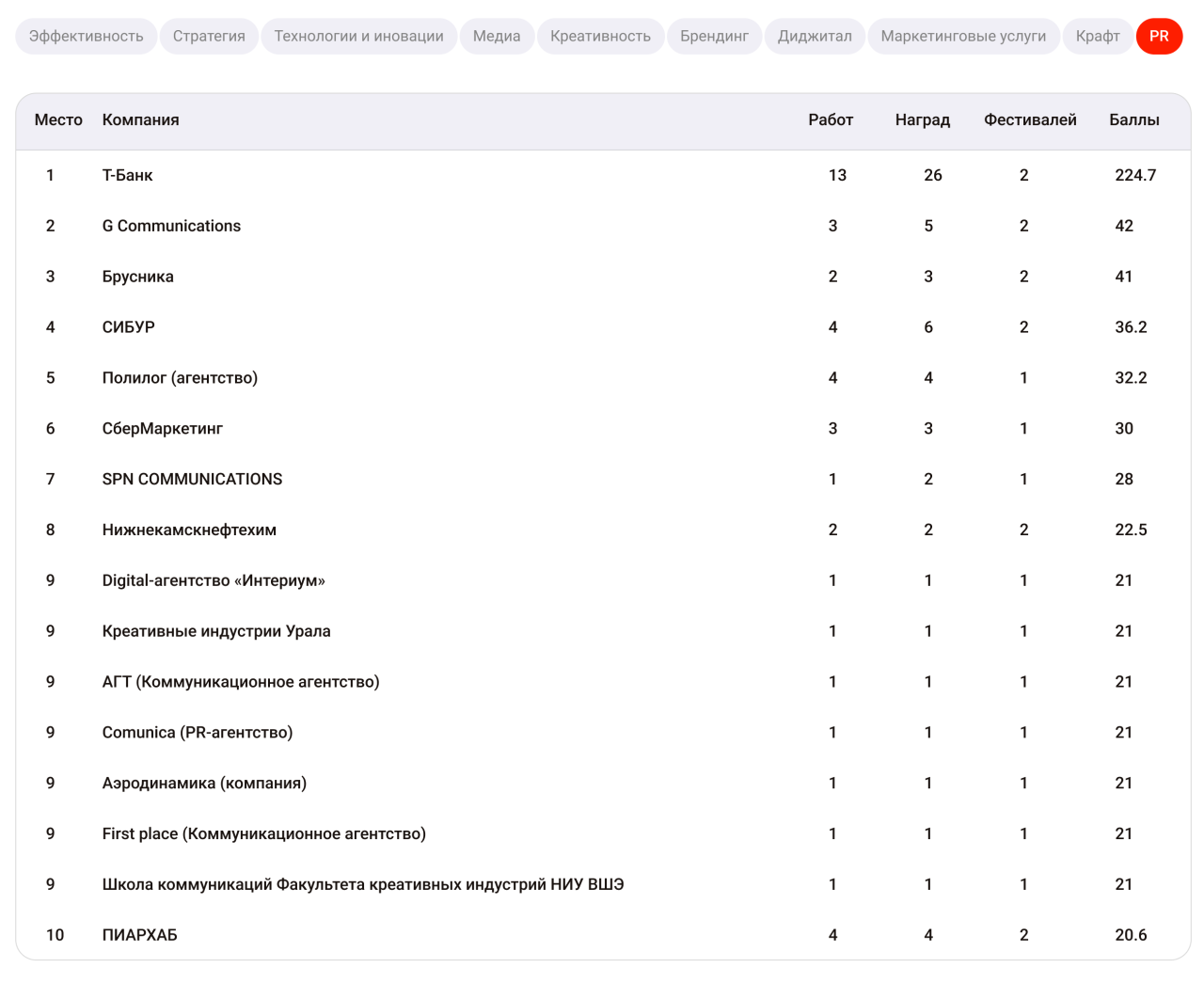 Эффективность Стратегия Технологии и иновации Медиа Креативность Брендинг Диджитал Маркетинговые услуги Крафт PR

| Место | Компания | Работ | Наград | Фестивалей | Баллы |
|---|---|---|---|---|---|
| 1 | Т-Банк | 13 | 26 | 2 | 224.7 |
| 2 | G Communications | 3 | 5 | 2 | 42 |
| 3 | Брусника | 2 | 3 | 2 | 41 |
| 4 | СИБУР | 4 | 6 | 2 | 36.2 |
| 5 | Полилог (агентство) | 4 | 4 | 1 | 32.2 |
| 6 | СберМаркетинг | 3 | 3 | 1 | 30 |
| 7 | SPN COMMUNICATIONS | 1 | 2 | 1 | 28 |
| 8 | Нижнекамскнефтехим | 2 | 2 | 2 | 22.5 |
| 9 | Digital-агентство «Интериум» | 1 | 1 | 1 | 21 |
| 9 | Креативные индустрии Урала | 1 | 1 | 1 | 21 |
| 9 | АГТ (Коммуникационное агентство) | 1 | 1 | 1 | 21 |
| 9 | Comunica (PR-агентство) | 1 | 1 | 1 | 21 |
| 9 | Аэродинамика (компания) | 1 | 1 | 1 | 21 |
| 9 | First place (Коммуникационное агентство) | 1 | 1 | 1 | 21 |
| 9 | Школа коммуникаций Факультета креативных индустрий НИУ ВШЭ | 1 | 1 | 1 | 21 |
| 10 | ПИАРХАБ | 4 | 4 | 2 | 20.6 |